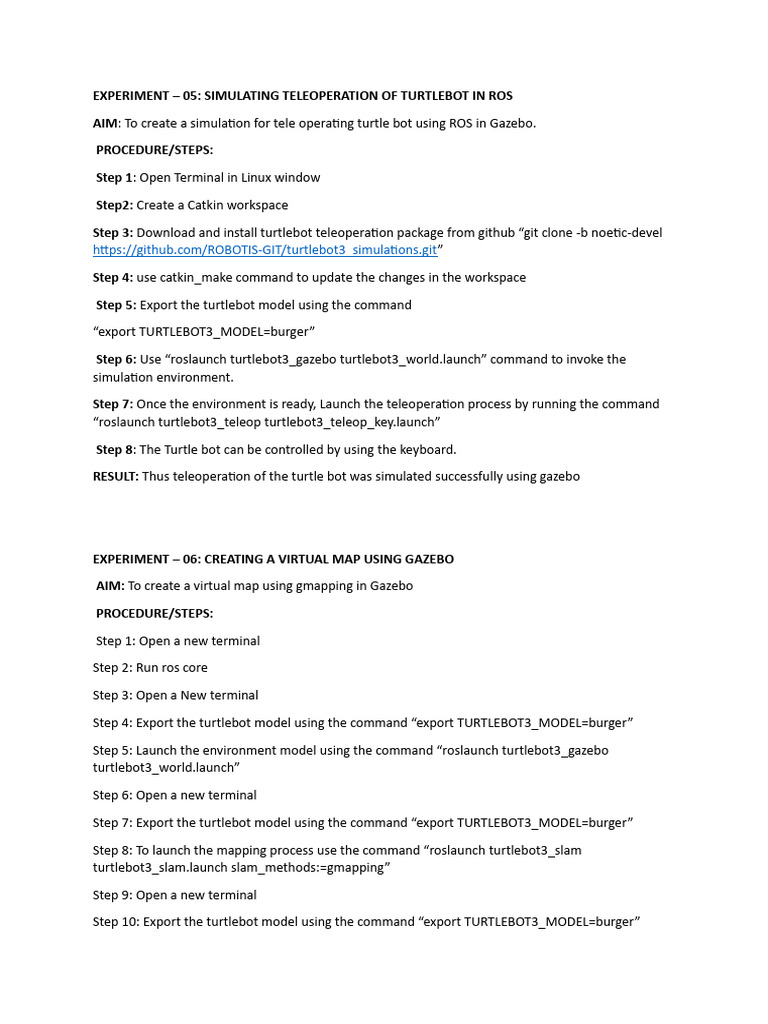 EXPERIMENT – 05: SIMULATING TELEOPERATION OF TURTLEBOT IN ROS

AIM: To create a simulation for tele operating turtle bot using ROS in Gazebo.

PROCEDURE/STEPS:

Step 1: Open Terminal in Linux window

Step2: Create a Catkin workspace

Step 3: Download and install turtlebot teleoperation package from github "git clone -b noetic-devel https://github.com/ROBOTIS-GIT/turtlebot3_simulations.git"

Step 4: use catkin_make command to update the changes in the workspace

Step 5: Export the turtlebot model using the command

"export TURTLEBOT3_MODEL=burger"

Step 6: Use "roslaunch turtlebot3_gazebo turtlebot3_world.launch" command to invoke the simulation environment.

Step 7: Once the environment is ready, Launch the teleoperation process by running the command "roslaunch turtlebot3_teleop turtlebot3_teleop_key.launch"

Step 8: The Turtle bot can be controlled by using the keyboard.

RESULT: Thus teleoperation of the turtle bot was simulated successfully using gazebo

EXPERIMENT – 06: CREATING A VIRTUAL MAP USING GAZEBO

AIM: To create a virtual map using gmapping in Gazebo

PROCEDURE/STEPS:

Step 1: Open a new terminal

Step 2: Run ros core

Step 3: Open a New terminal

Step 4: Export the turtlebot model using the command "export TURTLEBOT3_MODEL=burger"

Step 5: Launch the environment model using the command "roslaunch turtlebot3_gazebo turtlebot3_world.launch"

Step 6: Open a new terminal

Step 7: Export the turtlebot model using the command "export TURTLEBOT3_MODEL=burger"

Step 8: To launch the mapping process use the command "roslaunch turtlebot3_slam turtlebot3_slam.launch slam_methods:=gmapping"

Step 9: Open a new terminal

Step 10: Export the turtlebot model using the command "export TURTLEBOT3_MODEL=burger"